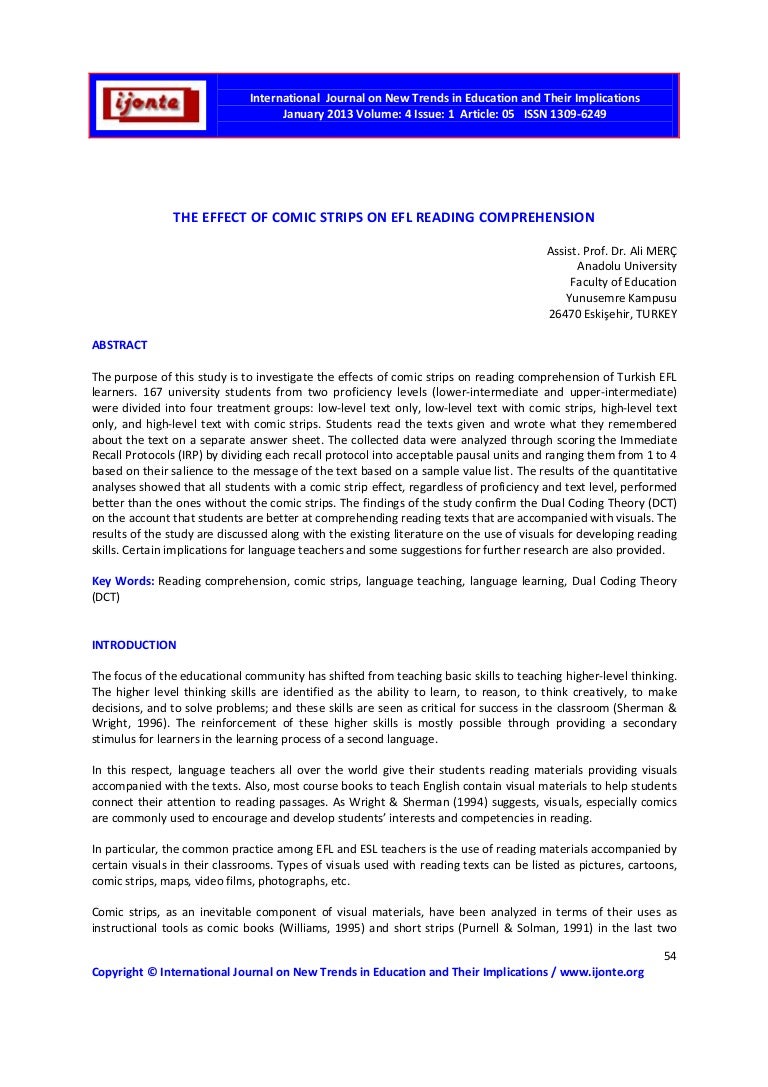 ijonte

International Journal on New Trends in Education and Their Implications
January 2013 Volume: 4 Issue: 1 Article: 05 ISSN 1309-6249

THE EFFECT OF COMIC STRIPS ON EFL READING COMPREHENSION

Assist. Prof. Dr. Ali MERÇ
Anadolu University
Faculty of Education
Yunusemre Kampusu
26470 Eskişehir, TURKEY

ABSTRACT

The purpose of this study is to investigate the effects of comic strips on reading comprehension of Turkish EFL learners. 167 university students from two proficiency levels (lower-intermediate and upper-intermediate) were divided into four treatment groups: low-level text only, low-level text with comic strips, high-level text only, and high-level text with comic strips. Students read the texts given and wrote what they remembered about the text on a separate answer sheet. The collected data were analyzed through scoring the Immediate Recall Protocols (IRP) by dividing each recall protocol into acceptable pausal units and ranging them from 1 to 4 based on their salience to the message of the text based on a sample value list. The results of the quantitative analyses showed that all students with a comic strip effect, regardless of proficiency and text level, performed better than the ones without the comic strips. The findings of the study confirm the Dual Coding Theory (DCT) on the account that students are better at comprehending reading texts that are accompanied with visuals. The results of the study are discussed along with the existing literature on the use of visuals for developing reading skills. Certain implications for language teachers and some suggestions for further research are also provided.

Key Words: Reading comprehension, comic strips, language teaching, language learning, Dual Coding Theory (DCT)

INTRODUCTION

The focus of the educational community has shifted from teaching basic skills to teaching higher-level thinking. The higher level thinking skills are identified as the ability to learn, to reason, to think creatively, to make decisions, and to solve problems; and these skills are seen as critical for success in the classroom (Sherman & Wright, 1996). The reinforcement of these higher skills is mostly possible through providing a secondary stimulus for learners in the learning process of a second language.

In this respect, language teachers all over the world give their students reading materials providing visuals accompanied with the texts. Also, most course books to teach English contain visual materials to help students connect their attention to reading passages. As Wright & Sherman (1994) suggests, visuals, especially comics are commonly used to encourage and develop students' interests and competencies in reading.

In particular, the common practice among EFL and ESL teachers is the use of reading materials accompanied by certain visuals in their classrooms. Types of visuals used with reading texts can be listed as pictures, cartoons, comic strips, maps, video films, photographs, etc.

Comic strips, as an inevitable component of visual materials, have been analyzed in terms of their uses as instructional tools as comic books (Williams, 1995) and short strips (Purnell & Solman, 1991) in the last two

54

Copyright © International Journal on New Trends in Education and Their Implications / www.ijonte.org